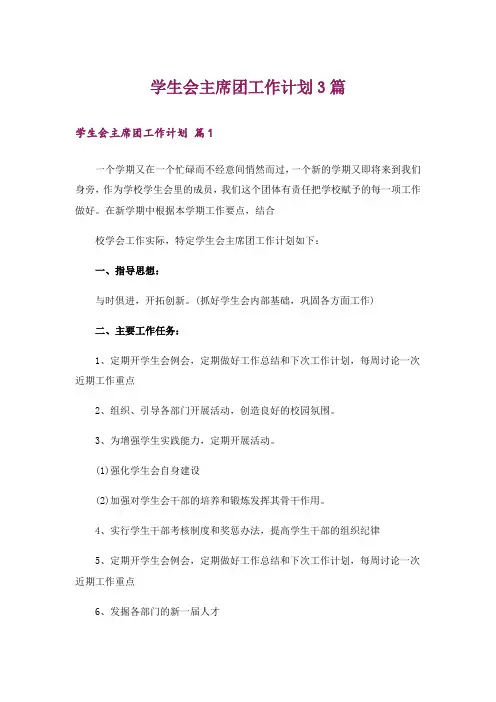 学生会主席团工作计划3篇

学生会主席团工作计划 篇1

一个学期又在一个忙碌而不经意间悄然而过，一个新的学期又即将来到我们身旁，作为学校学生会里的成员，我们这个团体有责任把学校赋予的每一项工作做好。在新学期中根据本学期工作要点，结合

校学会工作实际，特定学生会主席团工作计划如下：

一、指导思想：

与时俱进，开拓创新。(抓好学生会内部基础，巩固各方面工作)

二、主要工作任务：

1、定期开学生会例会，定期做好工作总结和下次工作计划，每周讨论一次近期工作重点

2、组织、引导各部门开展活动，创造良好的校园氛围。

3、为增强学生实践能力，定期开展活动。

(1)强化学生会自身建设

(2)加强对学生会干部的培养和锻炼发挥其骨干作用。

4、实行学生干部考核制度和奖惩办法，提高学生干部的组织纪律

5、定期开学生会例会，定期做好工作总结和下次工作计划，每周讨论一次近期工作重点

6、发掘各部门的新一届人才